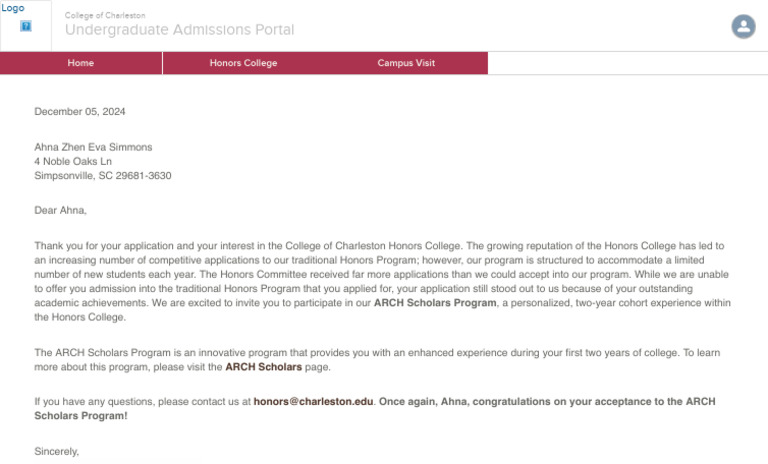 Logo

College of Charleston
Undergraduate Admissions Portal

Home
Honors College
Campus Visit

December 05, 2024

Ahna Zhen Eva Simmons
4 Noble Oaks Ln
Simpsonville, SC 29681-3630

Dear Ahna,

Thank you for your application and your interest in the College of Charleston Honors College. The growing reputation of the Honors College has led to an increasing number of competitive applications to our traditional Honors Program; however, our program is structured to accommodate a limited number of new students each year. The Honors Committee received far more applications than we could accept into our program. While we are unable to offer you admission into the traditional Honors Program that you applied for, your application still stood out to us because of your outstanding academic achievements. We are excited to invite you to participate in our ARCH Scholars Program, a personalized, two-year cohort experience within the Honors College.

The ARCH Scholars Program is an innovative program that provides you with an enhanced experience during your first two years of college. To learn more about this program, please visit the ARCH Scholars page.

If you have any questions, please contact us at honors@charleston.edu. Once again, Ahna, congratulations on your acceptance to the ARCH Scholars Program!

Sincerely,